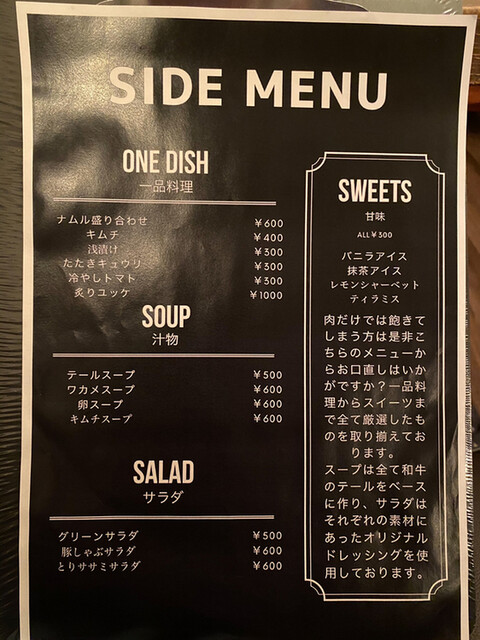 SIDE MENU

ONE DISH
一品料理

ナムル盛り合わせ ¥600
キムチ ¥400
浅漬け ¥300
たたきキュウリ ¥300
冷やしトマト ¥300
炙りユッケ ¥1000

SOUP
汁物

テールスープ ¥500
ワカメスープ ¥600
卵スープ ¥600
キムチスープ ¥600

SALAD
サラダ

グリーンサラダ ¥500
豚しゃぶサラダ ¥600
とりササミサラダ ¥600

SWEETS
甘味
ALL¥300

バニラアイス
抹茶アイス
レモンシャーベット
ティラミス

肉だけでは飽きてしまう方は是非こちらのメニューからお口直しはいかがですか？一品料理からスイーツまで全て厳選したものを取り揃えております。
スープは全て和牛のテールをベースに作り、サラダはそれぞれの素材にあったオリジナルドレッシングを使用しております。